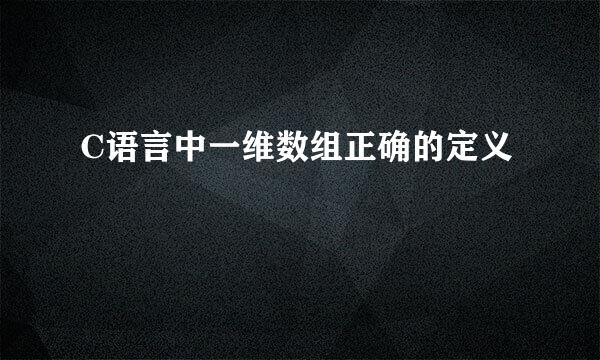 C语言中一维数组正确的定义